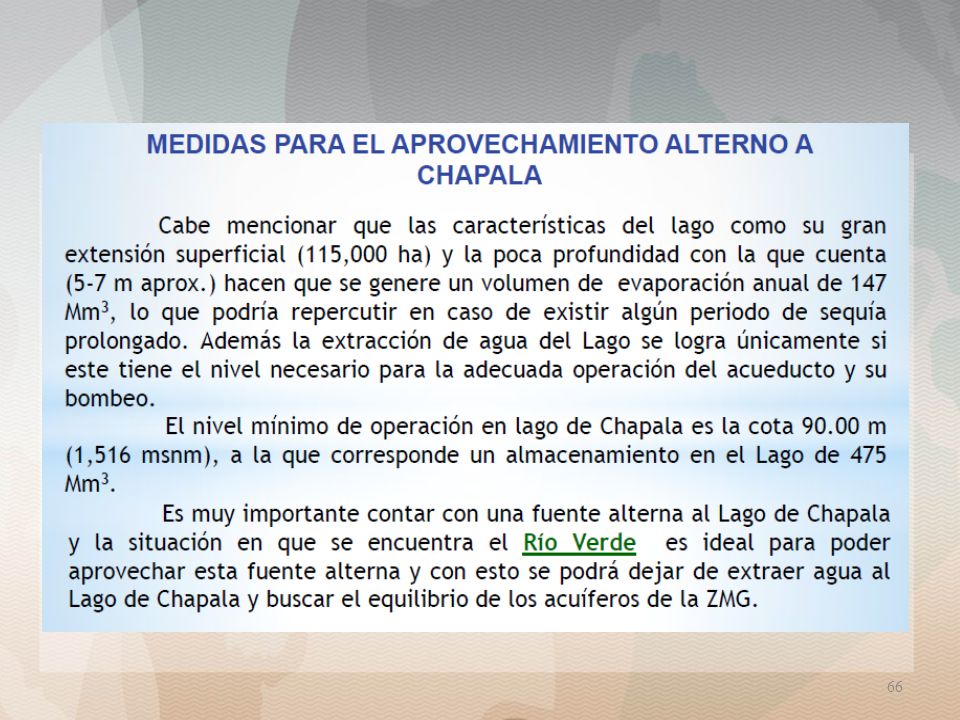 MEDIDAS PARA EL APROVECHAMIENTO ALTERNO A CHAPALA

Cabe mencionar que las características del lago como su gran extensión superficial (115,000 ha) y la poca profundidad con la que cuenta (5-7 m aprox.) hacen que se genere un volumen de evaporación anual de 147 $Mm^3$, lo que podría repercutir en caso de existir algún periodo de sequía prolongado. Además la extracción de agua del Lago se logra únicamente si este tiene el nivel necesario para la adecuada operación del acueducto y su bombeo.

El nivel mínimo de operación en lago de Chapala es la cota 90.00 m (1,516 msnm), a la que corresponde un almacenamiento en el Lago de 475 $Mm^3$.

Es muy importante contar con una fuente alterna al Lago de Chapala y la situación en que se encuentra el Río Verde es ideal para poder aprovechar esta fuente alterna y con esto se podrá dejar de extraer agua al Lago de Chapala y buscar el equilibrio de los acuíferos de la ZMG.

66